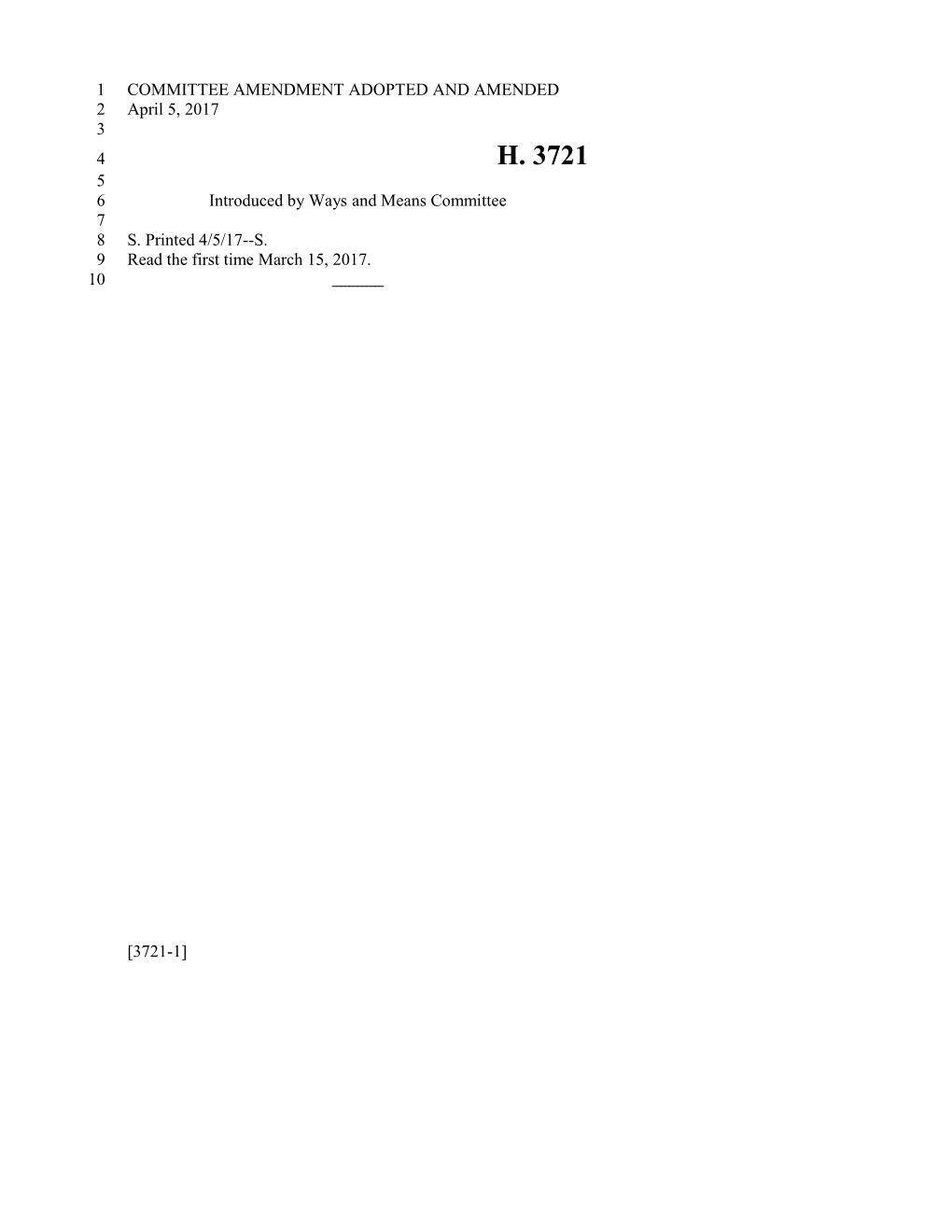 1 COMMITTEE AMENDMENT ADOPTED AND AMENDED
2 April 5, 2017
3
4 H. 3721
5
6 Introduced by Ways and Means Committee
7
8 S. Printed 4/5/17--S.
9 Read the first time March 15, 2017.
10 ______

[3721-1]